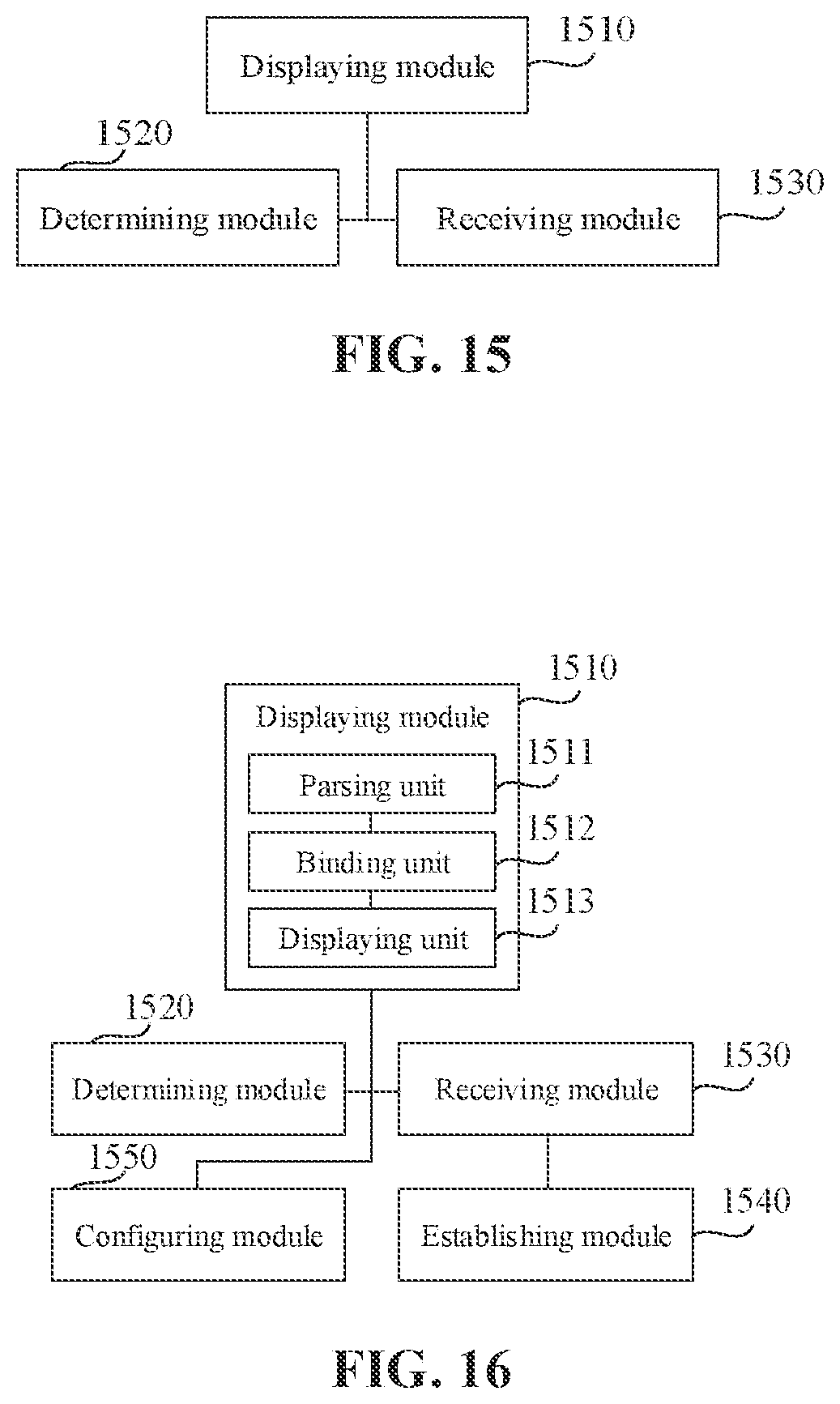 Displaying module
1510

1520
Determining module

Receiving module
1530

FIG. 15

1510
Displaying module

Parsing unit
1511

Binding unit
1512

Displaying unit
1513

1520
Determining module

Receiving module
1530

1550
Configuring module

Establishing module
1540

FIG. 16